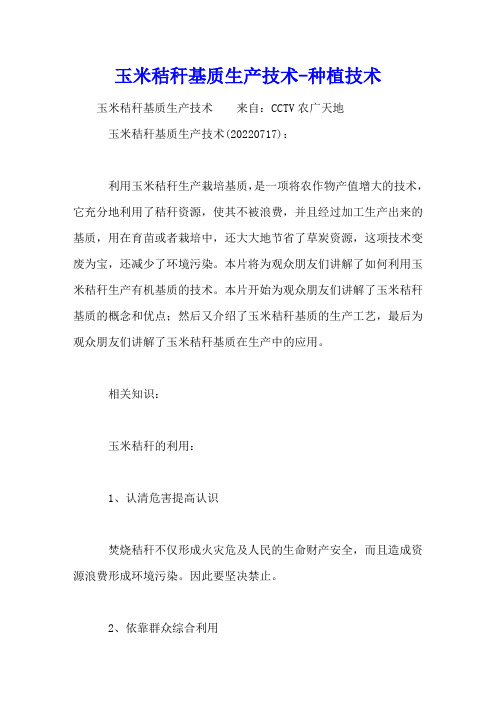 玉米秸秆基质生产技术-种植技术

玉米秸秆基质生产技术　　来自：CCTV 农广天地

玉米秸秆基质生产技术(20220717)：

利用玉米秸秆生产栽培基质，是一项将农作物产值增大的技术，它充分地利用了秸秆资源，使其不被浪费，并且经过加工生产出来的基质，用在育苗或者栽培中，还大大地节省了草炭资源，这项技术变废为宝，还减少了环境污染。本片将为观众朋友们讲解了如何利用玉米秸秆生产有机基质的技术。本片开始为观众朋友们讲解了玉米秸秆基质的概念和优点；然后又介绍了玉米秸秆基质的生产工艺，最后为观众朋友们讲解了玉米秸秆基质在生产中的应用。

相关知识：

玉米秸秆的利用：

1、认清危害提高认识

焚烧秸秆不仅形成火灾危及人民的生命财产安全，而且造成资源浪费形成环境污染。因此要坚决禁止。

2、依靠群众综合利用